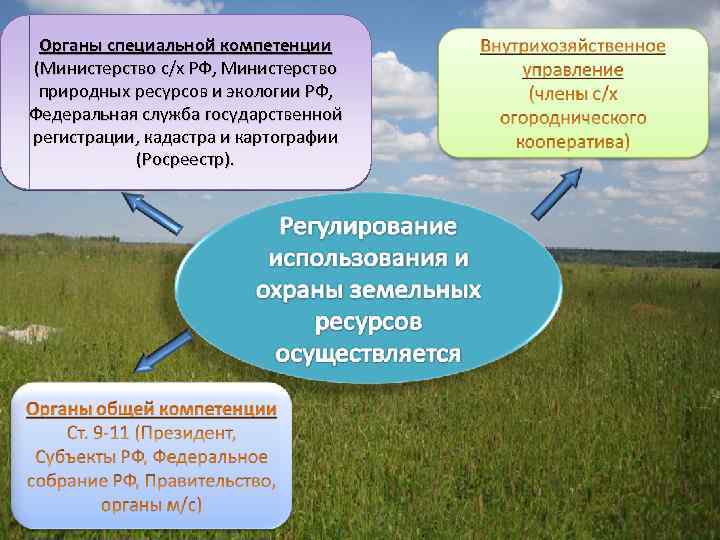 Органы специальной компетенции (Министерство с/х РФ, Министерство природных ресурсов и экологии РФ, Федеральная служба государственной регистрации, кадастра и картографии (Росреестр).

Внутрихозяйственное управление (члены с/х огороднического кооператива)

Регулирование использования и охраны земельных ресурсов осуществляется

Органы общей компетенции Ст. 9-11 (Президент, Субъекты РФ, Федеральное собрание РФ, Правительство, органы м/с)